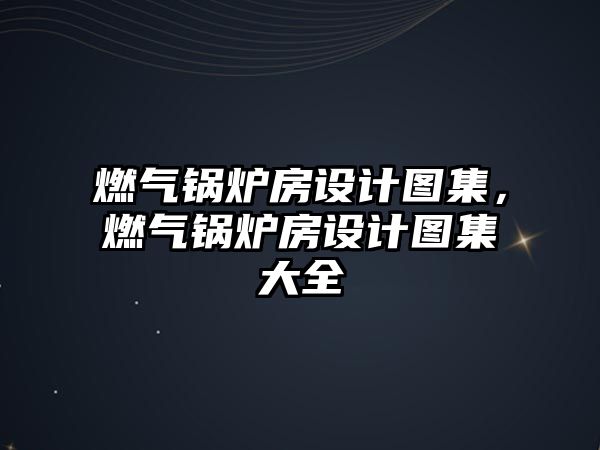 燃气锅炉房设计图集，燃气锅炉房设计图集大全